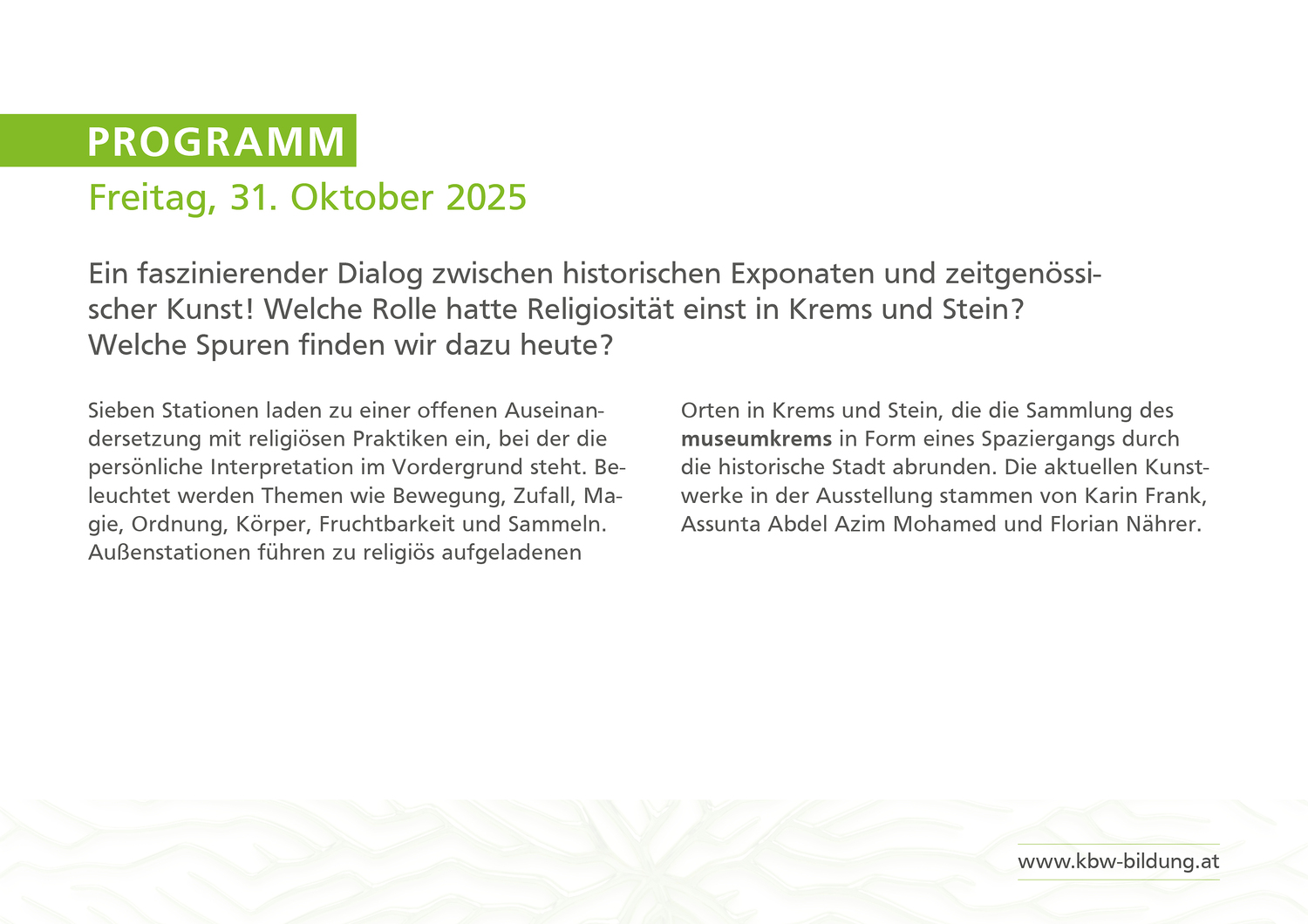 PROGRAMM

Freitag, 31. Oktober 2025

Ein faszinierender Dialog zwischen historischen Exponaten und zeitgenössischer Kunst! Welche Rolle hatte Religiosität einst in Krems und Stein? Welche Spuren finden wir dazu heute?

Sieben Stationen laden zu einer offenen Auseinandersetzung mit religiösen Praktiken ein, bei der die persönliche Interpretation im Vordergrund steht. Beleuchtet werden Themen wie Bewegung, Zufall, Magie, Ordnung, Körper, Fruchtbarkeit und Sammeln. Außenstationen führen zu religiös aufgeladenen Orten in Krems und Stein, die die Sammlung des museumkrems in Form eines Spaziergangs durch die historische Stadt abrunden. Die aktuellen Kunstwerke in der Ausstellung stammen von Karin Frank, Assunta Abdel Azim Mohamed und Florian Nährer.

www.kbw-bildung.at